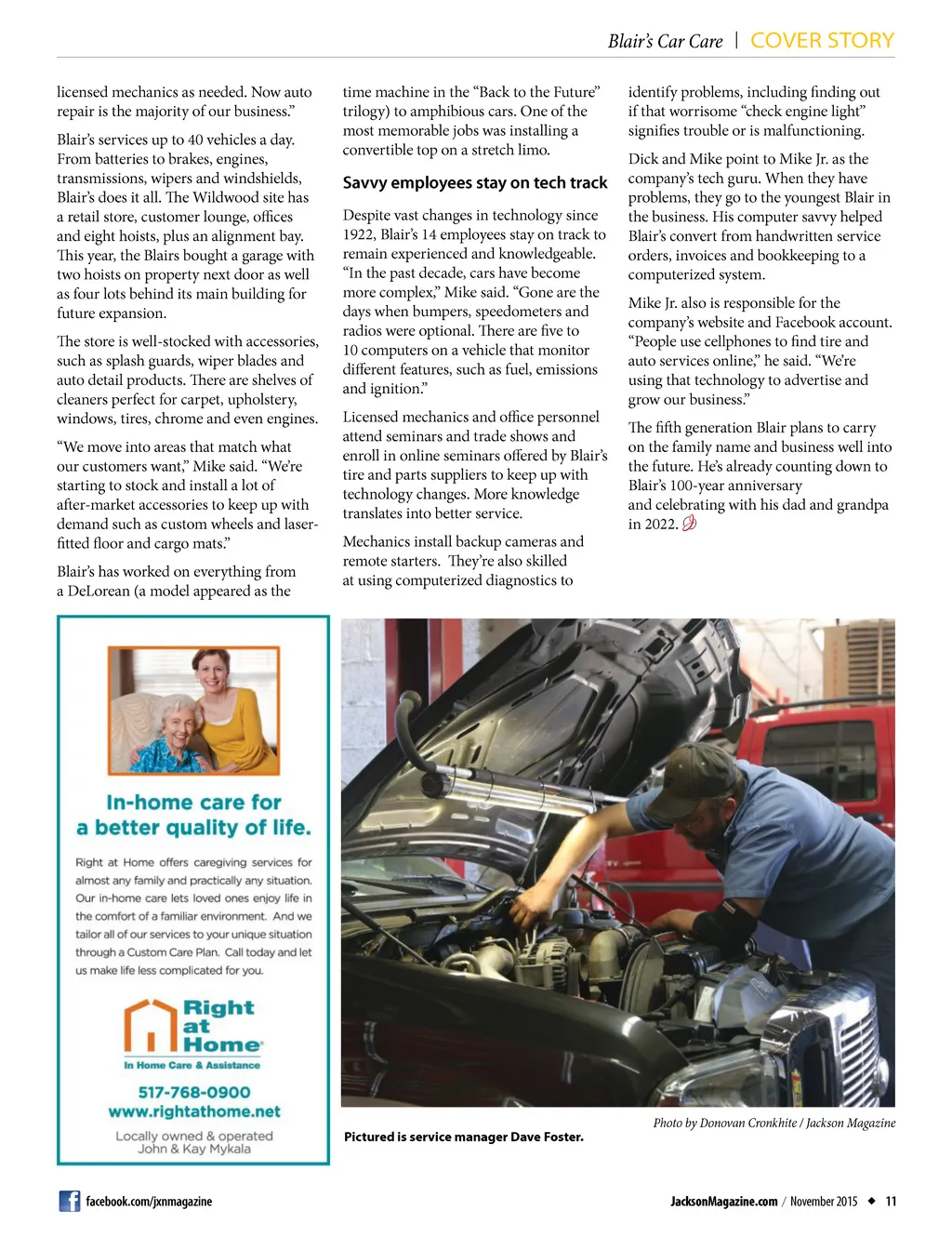 Blair's Car Care | COVER STORY

licensed mechanics as needed. Now auto repair is the majority of our business."

Blair's services up to 40 vehicles a day. From batteries to brakes, engines, transmissions, wipers and windshields, Blair's does it all. The Wildwood site has a retail store, customer lounge, offices and eight hoists, plus an alignment bay. This year, the Blairs bought a garage with two hoists on property next door as well as four lots behind its main building for future expansion.

The store is well-stocked with accessories, such as splash guards, wiper blades and auto detail products. There are shelves of cleaners perfect for carpet, upholstery, windows, tires, chrome and even engines.

"We move into areas that match what our customers want," Mike said. "We're starting to stock and install a lot of after-market accessories to keep up with demand such as custom wheels and laser-fitted floor and cargo mats."

Blair's has worked on everything from a DeLorean (a model appeared as the time machine in the "Back to the Future" trilogy) to amphibious cars. One of the most memorable jobs was installing a convertible top on a stretch limo.

Savvy employees stay on tech track

Despite vast changes in technology since 1922, Blair's 14 employees stay on track to remain experienced and knowledgeable. "In the past decade, cars have become more complex," Mike said. "Gone are the days when bumpers, speedometers and radios were optional. There are five to 10 computers on a vehicle that monitor different features, such as fuel, emissions and ignition."

Licensed mechanics and office personnel attend seminars and trade shows and enroll in online seminars offered by Blair's tire and parts suppliers to keep up with technology changes. More knowledge translates into better service.

Mechanics install backup cameras and remote starters. They're also skilled at using computerized diagnostics to identify problems, including finding out if that worrisome "check engine light" signifies trouble or is malfunctioning.

Dick and Mike point to Mike Jr. as the company's tech guru. When they have problems, they go to the youngest Blair in the business. His computer savvy helped Blair's convert from handwritten service orders, invoices and bookkeeping to a computerized system.

Mike Jr. also is responsible for the company's website and Facebook account. "People use cellphones to find tire and auto services online," he said. "We're using that technology to advertise and grow our business."

The fifth generation Blair plans to carry on the family name and business well into the future. He's already counting down to Blair's 100-year anniversary and celebrating with his dad and grandpa in 2022.

In-home care for a better quality of life.

Right at Home offers caregiving services for almost any family and practically any situation. Our in-home care lets loved ones enjoy life in the comfort of a familiar environment. And we tailor all of our services to your unique situation through a Custom Care Plan. Call today and let us make life less complicated for you.

Right at Home
In Home Care & Assistance

517-768-0900
www.rightathome.net

Locally owned & operated
John & Kay Mykala

Photo by Donovan Cronkhite / Jackson Magazine

Pictured is service manager Dave Foster.

facebook.com/jxnmagazine

JacksonMagazine.com / November 2015 ◆ 11